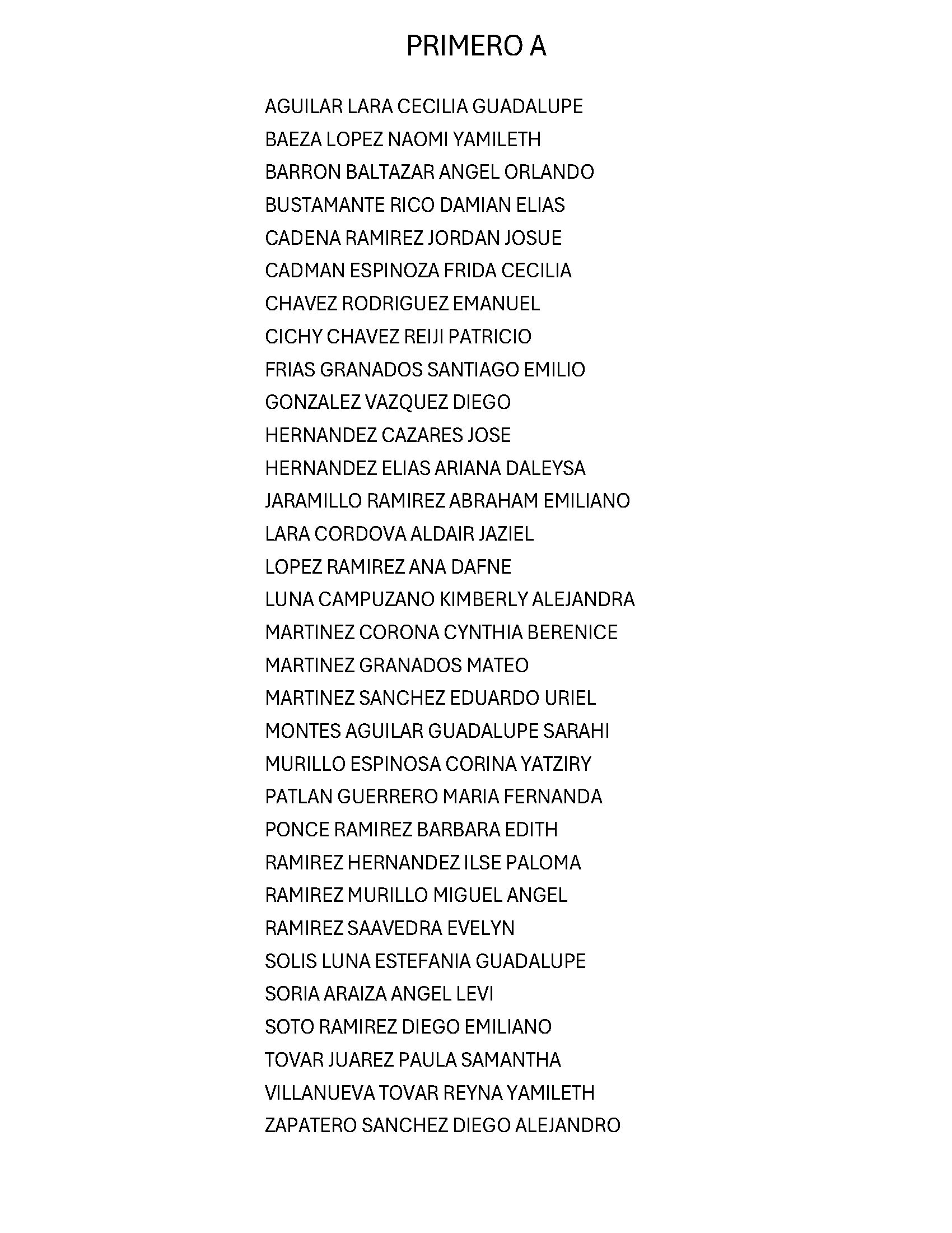 PRIMERO A

AGUILAR LARA CECILIA GUADALUPE
BAEZA LOPEZ NAOMI YAMILETH
BARRON BALTAZAR ANGEL ORLANDO
BUSTAMANTE RICO DAMIAN ELIAS
CADENA RAMIREZ JORDAN JOSUE
CADMAN ESPINOZA FRIDA CECILIA
CHAVEZ RODRIGUEZ EMANUEL
CICHY CHAVEZ REIJI PATRICIO
FRIAS GRANADOS SANTIAGO EMILIO
GONZALEZ VAZQUEZ DIEGO
HERNANDEZ CAZARES JOSE
HERNANDEZ ELIAS ARIANA DALEYSA
JARAMILLO RAMIREZ ABRAHAM EMILIANO
LARA CORDOVA ALDAIR JAZIEL
LOPEZ RAMIREZ ANA DAFNE
LUNA CAMPUZANO KIMBERLY ALEJANDRA
MARTINEZ CORONA CYNTHIA BERENICE
MARTINEZ GRANADOS MATEO
MARTINEZ SANCHEZ EDUARDO URIEL
MONTES AGUILAR GUADALUPE SARAHI
MURILLO ESPINOSA CORINA YATZIRY
PATLAN GUERRERO MARIA FERNANDA
PONCE RAMIREZ BARBARA EDITH
RAMIREZ HERNANDEZ ILSE PALOMA
RAMIREZ MURILLO MIGUEL ANGEL
RAMIREZ SAAVEDRA EVELYN
SOLIS LUNA ESTEFANIA GUADALUPE
SORIA ARAIZA ANGEL LEVI
SOTO RAMIREZ DIEGO EMILIANO
TOVAR JUAREZ PAULA SAMANTHA
VILLANUEVA TOVAR REYNA YAMILETH
ZAPATERO SANCHEZ DIEGO ALEJANDRO